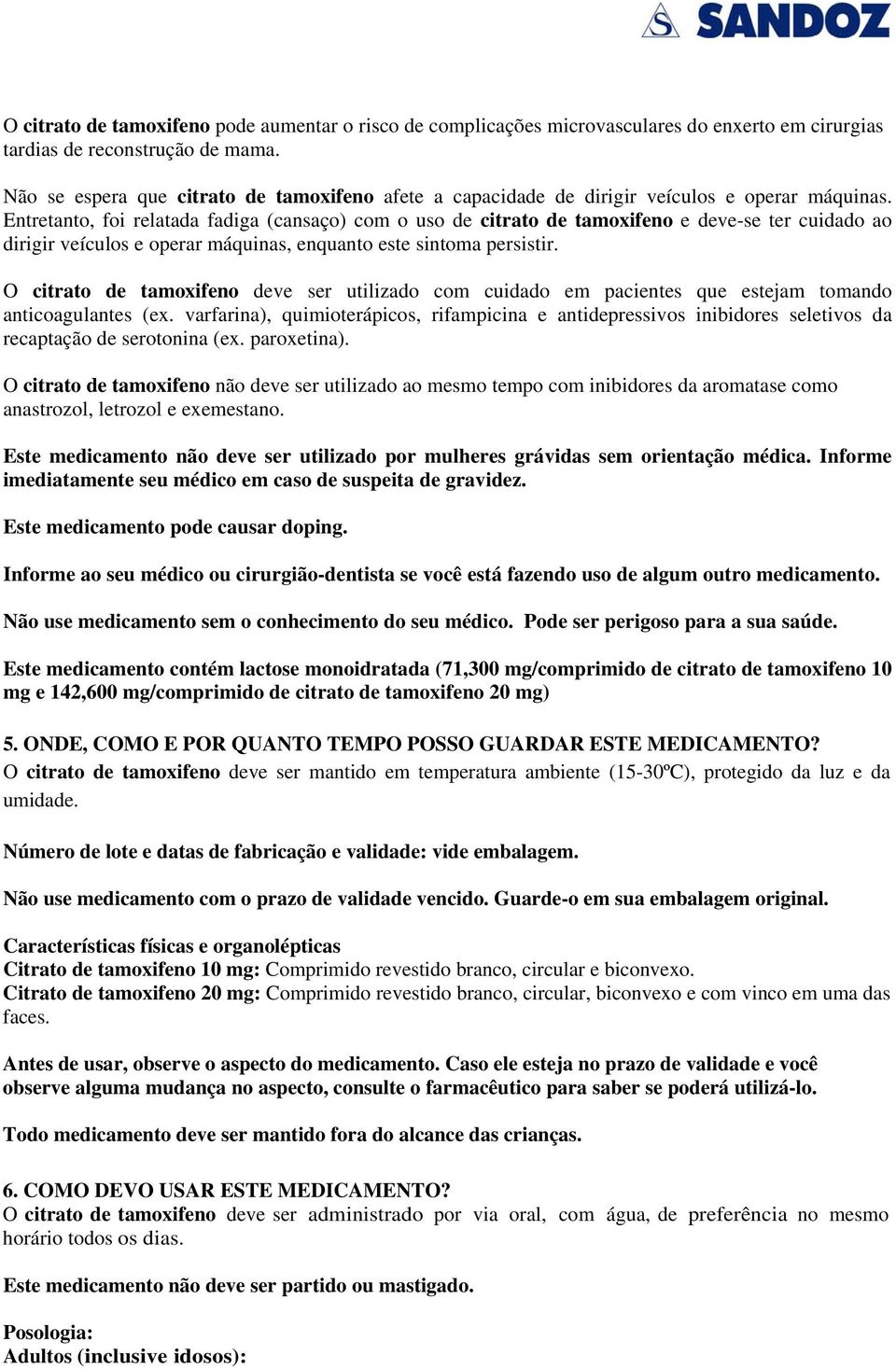 SANDOZ

O citrato de tamoxifeno pode aumentar o risco de complicações microvasculares do enxerto em cirurgias tardias de reconstrução de mama.

Não se espera que citrato de tamoxifeno afete a capacidade de dirigir veículos e operar máquinas. Entretanto, foi relatada fadiga (cansaço) com o uso de citrato de tamoxifeno e deve-se ter cuidado ao dirigir veículos e operar máquinas, enquanto este sintoma persistir.

O citrato de tamoxifeno deve ser utilizado com cuidado em pacientes que estejam tomando anticoagulantes (ex. varfarina), quimioterápicos, rifampicina e antidepressivos inibidores seletivos da recaptação de serotonina (ex. paroxetina).

O citrato de tamoxifeno não deve ser utilizado ao mesmo tempo com inibidores da aromatase como anastrozol, letrozol e exemestano.

Este medicamento não deve ser utilizado por mulheres grávidas sem orientação médica. Informe imediatamente seu médico em caso de suspeita de gravidez.

Este medicamento pode causar doping.

Informe ao seu médico ou cirurgião-dentista se você está fazendo uso de algum outro medicamento.

Não use medicamento sem o conhecimento do seu médico. Pode ser perigoso para a sua saúde.

Este medicamento contém lactose monoidratada (71,300 mg/comprimido de citrato de tamoxifeno 10 mg e 142,600 mg/comprimido de citrato de tamoxifeno 20 mg)

5. ONDE, COMO E POR QUANTO TEMPO POSSO GUARDAR ESTE MEDICAMENTO?
O citrato de tamoxifeno deve ser mantido em temperatura ambiente (15-30ºC), protegido da luz e da umidade.

Número de lote e datas de fabricação e validade: vide embalagem.

Não use medicamento com o prazo de validade vencido. Guarde-o em sua embalagem original.

Características físicas e organolépticas
Citrato de tamoxifeno 10 mg: Comprimido revestido branco, circular e biconvexo.
Citrato de tamoxifeno 20 mg: Comprimido revestido branco, circular, biconvexo e com vinco em uma das faces.

Antes de usar, observe o aspecto do medicamento. Caso ele esteja no prazo de validade e você observe alguma mudança no aspecto, consulte o farmacêutico para saber se poderá utilizá-lo.

Todo medicamento deve ser mantido fora do alcance das crianças.

6. COMO DEVO USAR ESTE MEDICAMENTO?
O citrato de tamoxifeno deve ser administrado por via oral, com água, de preferência no mesmo horário todos os dias.

Este medicamento não deve ser partido ou mastigado.

Posologia:
Adultos (inclusive idosos):